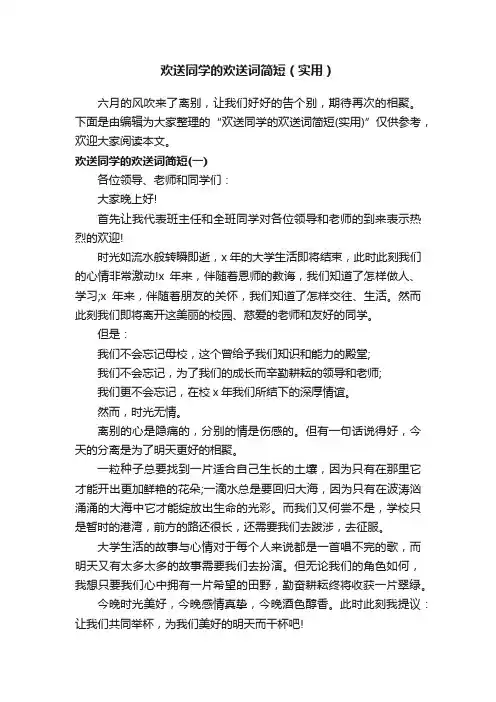 欢送同学的欢送词简短（实用）

六月的风吹来了离别，让我们好好的告个别，期待再次的相聚。下面是由编辑为大家整理的“欢送同学的欢送词简短(实用)”仅供参考，欢迎大家阅读本文。

欢送同学的欢送词简短(一)

各位领导、老师和同学们：

大家晚上好!

首先让我代表班主任和全班同学对各位领导和老师的到来表示热烈的欢迎!

时光如流水般转瞬即逝，x 年的大学生活即将结束，此时此刻我们的心情非常激动!x 年来，伴随着恩师的教诲，我们知道了怎样做人、学习;x 年来，伴随着朋友的关怀，我们知道了怎样交往、生活。然而此刻我们即将离开这美丽的校园、慈爱的老师和友好的同学。

但是：

我们不会忘记母校，这个曾给予我们知识和能力的殿堂;

我们不会忘记，为了我们的成长而辛勤耕耘的领导和老师;

我们更不会忘记，在校 x 年我们所结下的深厚情谊。

然而，时光无情。

离别的心是隐痛的，分别的情是伤感的。但有一句话说得好，今天的分离是为了明天更好的相聚。

一粒种子总要找到一片适合自己生长的土壤，因为只有在那里它才能开出更加鲜艳的花朵;一滴水总是要回归大海，因为只有在波涛汹涌涌的大海中它才能绽放出生命的光彩。而我们又何尝不是，学校只是暂时的港湾，前方的路还很长，还需要我们去跋涉，去征服。

大学生活的故事与心情对于每个人来说都是一首唱不完的歌，而明天又有太多太多的故事需要我们去扮演。但无论我们的角色如何，我想只要我们心中拥有一片希望的田野，勤奋耕耘终将收获一片翠绿。

今晚时光美好，今晚感情真挚，今晚酒色醇香。此时此刻我提议：让我们共同举杯，为我们美好的明天而干杯吧!